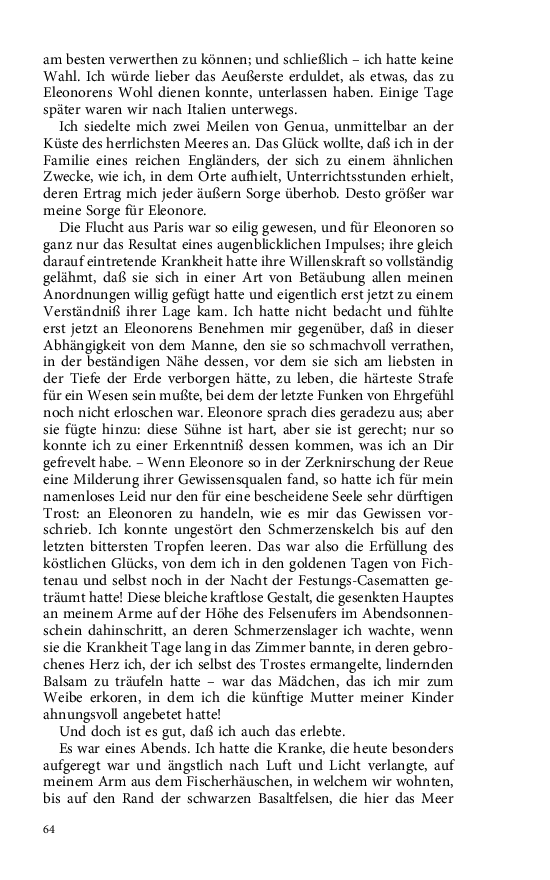 am besten verwerthen zu können; und schließlich – ich hatte keine Wahl. Ich würde lieber das Aeußerste erduldet, als etwas, das zu Eleonorens Wohl dienen konnte, unterlassen haben. Einige Tage später waren wir nach Italien unterwegs.

Ich siedelte mich zwei Meilen von Genua, unmittelbar an der Küste des herrlichsten Meeres an. Das Glück wollte, daß ich in der Familie eines reichen Engländers, der sich zu einem ähnlichen Zwecke, wie ich, in dem Orte aufhielt, Unterrichtsstunden erhielt, deren Ertrag mich jeder äußern Sorge überhob. Desto größer war meine Sorge für Eleonore.

Die Flucht aus Paris war so eilig gewesen, und für Eleonoren so ganz nur das Resultat eines augenblicklichen Impulses; ihre gleich darauf eintretende Krankheit hatte ihre Willenskraft so vollständig gelähmt, daß sie sich in einer Art von Betäubung allen meinen Anordnungen willig gefügt hatte und eigentlich erst jetzt zu einem Verständniß ihrer Lage kam. Ich hatte nicht bedacht und fühlte erst jetzt an Eleonorens Benehmen mir gegenüber, daß in dieser Abhängigkeit von dem Manne, den sie so schmachvoll verrathen, in der beständigen Nähe dessen, vor dem sie sich am liebsten in der Tiefe der Erde verborgen hätte, zu leben, die härteste Strafe für ein Wesen sein mußte, bei dem der letzte Funken von Ehrgefühl noch nicht erloschen war. Eleonore sprach dies geradezu aus; aber sie fügte hinzu: diese Sühne ist hart, aber sie ist gerecht; nur so konnte ich zu einer Erkenntniß dessen kommen, was ich an Dir gefrevelt habe. – Wenn Eleonore so in der Zerknirschung der Reue eine Milderung ihrer Gewissensqualen fand, so hatte ich für mein namenloses Leid nur den für eine bescheidene Seele sehr dürftigen Trost: an Eleonoren zu handeln, wie es mir das Gewissen vorschrieb. Ich konnte ungestört den Schmerzenskelch bis auf den letzten bittersten Tropfen leeren. Das war also die Erfüllung des köstlichen Glücks, von dem ich in den goldenen Tagen von Fichtenau und selbst noch in der Nacht der Festungs-Casematten geträumt hatte! Diese bleiche kraftlose Gestalt, die gesenkten Hauptes an meinem Arme auf der Höhe des Felsenufers im Abendsonnenschein dahinschritt, an deren Schmerzenslager ich wachte, wenn sie die Krankheit Tage lang in das Zimmer bannte, in deren gebrochenes Herz ich, der ich selbst des Trostes ermangelte, lindernden Balsam zu träufeln hatte – war das Mädchen, das ich mir zum Weibe erkoren, in dem ich die künftige Mutter meiner Kinder ahnungsvoll angebetet hatte!

Und doch ist es gut, daß ich auch das erlebte.

Es war eines Abends. Ich hatte die Kranke, die heute besonders aufgeregt war und ängstlich nach Luft und Licht verlangte, auf meinem Arm aus dem Fischerhäuschen, in welchem wir wohnten, bis auf den Rand der schwarzen Basaltfelsen, die hier das Meer

64